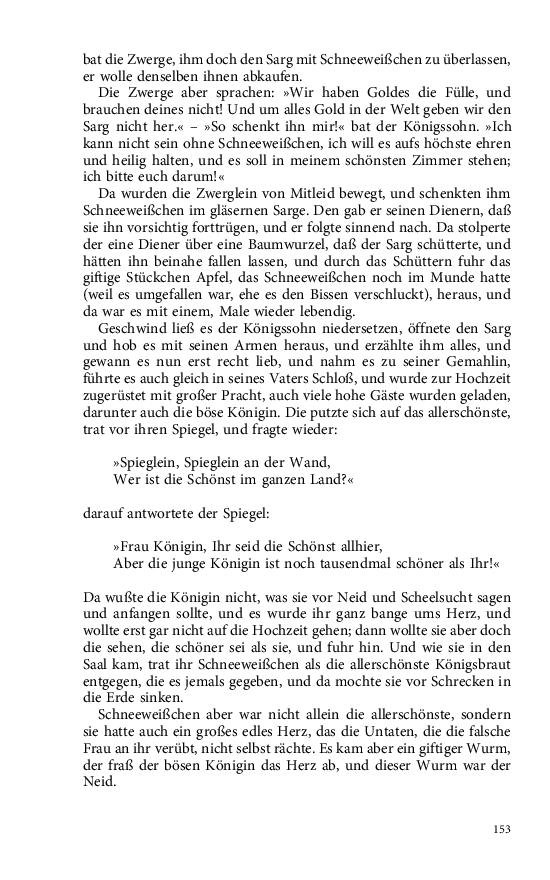 bat die Zwerge, ihm doch den Sarg mit Schneeweißchen zu überlassen, er wolle denselben ihnen abkaufen.

Die Zwerge aber sprachen: »Wir haben Goldes die Fülle, und brauchen deines nicht! Und um alles Gold in der Welt geben wir den Sarg nicht her.« – »So schenkt ihn mir!« bat der Königssohn. »Ich kann nicht sein ohne Schneeweißchen, ich will es aufs höchste ehren und heilig halten, und es soll in meinem schönsten Zimmer stehen; ich bitte euch darum!«

Da wurden die Zwerglein von Mitleid bewegt, und schenkten ihm Schneeweißchen im gläsernen Sarge. Den gab er seinen Dienern, daß sie ihn vorsichtig forttrügen, und er folgte sinnend nach. Da stolperte der eine Diener über eine Baumwurzel, daß der Sarg schütterte, und hätten ihn beinahe fallen lassen, und durch das Schüttern fuhr das giftige Stückchen Apfel, das Schneeweißchen noch im Munde hatte (weil es umgefallen war, ehe es den Bissen verschluckt), heraus, und da war es mit einem, Male wieder lebendig.

Geschwind ließ es der Königssohn niedersetzen, öffnete den Sarg und hob es mit seinen Armen heraus, und erzählte ihm alles, und gewann es nun erst recht lieb, und nahm es zu seiner Gemahlin, führte es auch gleich in seines Vaters Schloß, und wurde zur Hochzeit zugerüstet mit großer Pracht, auch viele hohe Gäste wurden geladen, darunter auch die böse Königin. Die putzte sich auf das allerschönste, trat vor ihren Spiegel, und fragte wieder:

»Spieglein, Spieglein an der Wand,
Wer ist die Schönst im ganzen Land?«

darauf antwortete der Spiegel:

»Frau Königin, Ihr seid die Schönst allhier,
Aber die junge Königin ist noch tausendmal schöner als Ihr!«

Da wußte die Königin nicht, was sie vor Neid und Scheelsucht sagen und anfangen sollte, und es wurde ihr ganz bange ums Herz, und wollte erst gar nicht auf die Hochzeit gehen; dann wollte sie aber doch die sehen, die schöner sei als sie, und fuhr hin. Und wie sie in den Saal kam, trat ihr Schneeweißchen als die allerschönste Königsbraut entgegen, die es jemals gegeben, und da mochte sie vor Schrecken in die Erde sinken.

Schneeweißchen aber war nicht allein die allerschönste, sondern sie hatte auch ein großes edles Herz, das die Untaten, die die falsche Frau an ihr verübt, nicht selbst rächte. Es kam aber ein giftiger Wurm, der fraß der bösen Königin das Herz ab, und dieser Wurm war der Neid.

153